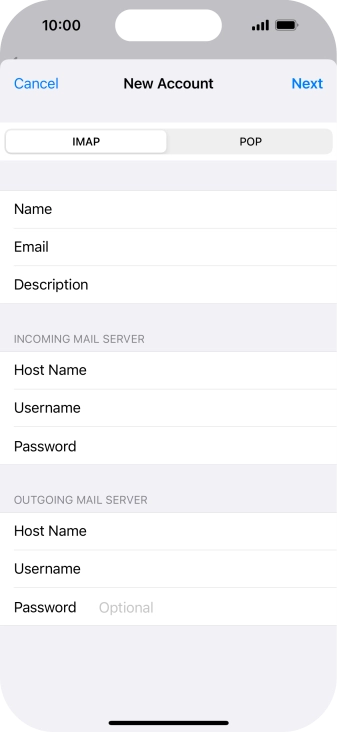 10:00

Cancel New Account Next

IMAP POP

Name

Email

Description

INCOMING MAIL SERVER

Host Name

Username

Password

OUTGOING MAIL SERVER

Host Name

Username

Password Optional